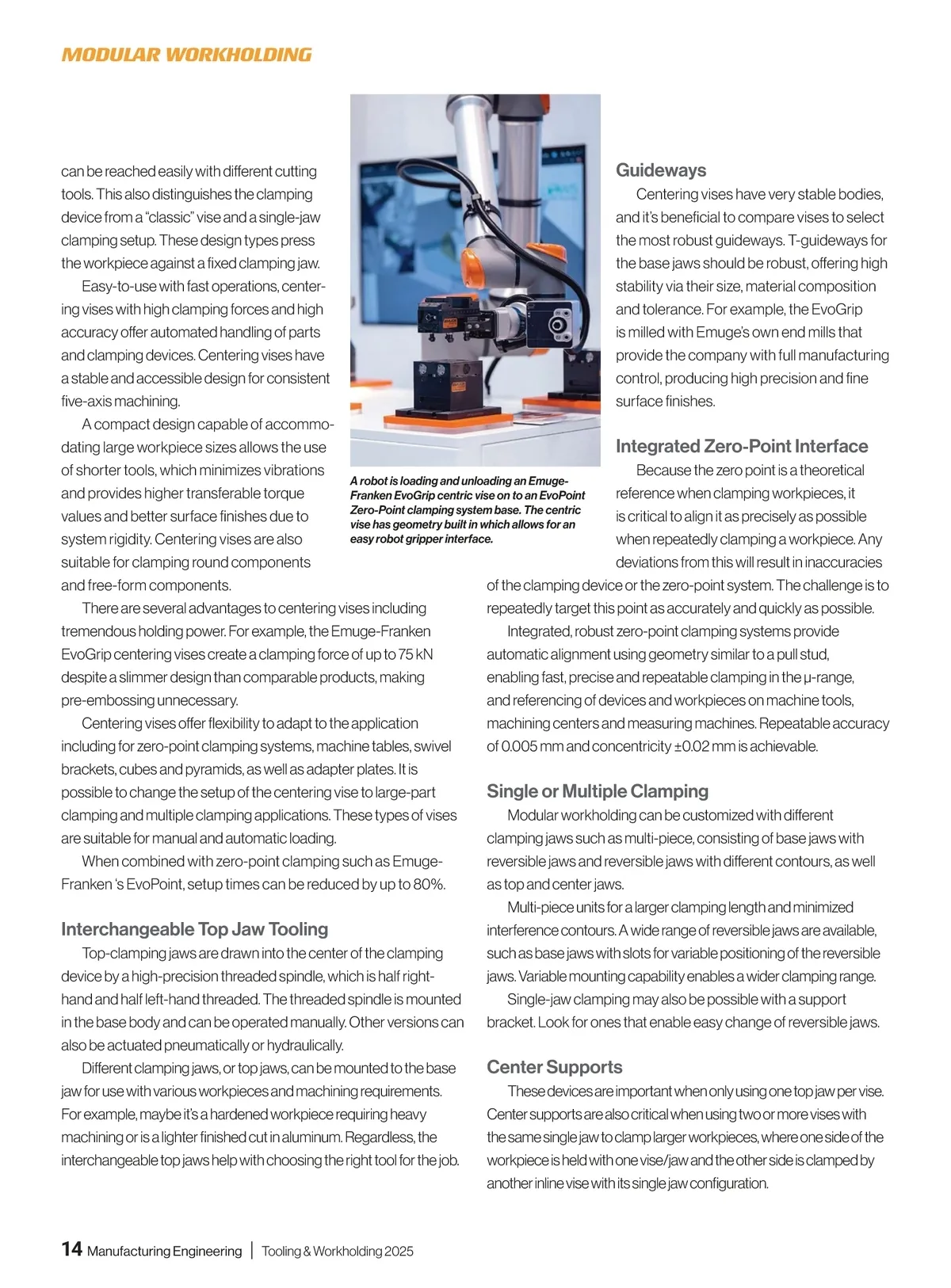 MODULAR WORKHOLDING

can be reached easily with different cutting tools. This also distinguishes the clamping device from a "classic" vise and a single-jaw clamping setup. These design types press the workpiece against a fixed clamping jaw.

Easy-to-use with fast operations, centering vises with high clamping forces and high accuracy offer automated handling of parts and clamping devices. Centering vises have a stable and accessible design for consistent five-axis machining.

A compact design capable of accommodating large workpiece sizes allows the use of shorter tools, which minimizes vibrations and provides higher transferable torque values and better surface finishes due to system rigidity. Centering vises are also suitable for clamping round components and free-form components.

There are several advantages to centering vises including tremendous holding power. For example, the Emuge-Franken EvoGrip centering vises create a clamping force of up to 75 kN despite a slimmer design than comparable products, making pre-embossing unnecessary.

Centering vises offer flexibility to adapt to the application including for zero-point clamping systems, machine tables, swivel brackets, cubes and pyramids, as well as adapter plates. It is possible to change the setup of the centering vise to large-part clamping and multiple clamping applications. These types of vises are suitable for manual and automatic loading.

When combined with zero-point clamping such as Emuge-Franken 's EvoPoint, setup times can be reduced by up to 80%.

Interchangeable Top Jaw Tooling

Top-clamping jaws are drawn into the center of the clamping device by a high-precision threaded spindle, which is half right-hand and half left-hand threaded. The threaded spindle is mounted in the base body and can be operated manually. Other versions can also be actuated pneumatically or hydraulically.

Different clamping jaws, or top jaws, can be mounted to the base jaw for use with various workpieces and machining requirements. For example, maybe it's a hardened workpiece requiring heavy machining or is a lighter finished cut in aluminum. Regardless, the interchangeable top jaws help with choosing the right tool for the job.

A robot is loading and unloading an Emuge-Franken EvoGrip centric vise on to an EvoPoint Zero-Point clamping system base. The centric vise has geometry built in which allows for an easy robot gripper interface.

Guideways

Centering vises have very stable bodies, and it's beneficial to compare vises to select the most robust guideways. T-guideways for the base jaws should be robust, offering high stability via their size, material composition and tolerance. For example, the EvoGrip is milled with Emuge's own end mills that provide the company with full manufacturing control, producing high precision and fine surface finishes.

Integrated Zero-Point Interface

Because the zero point is a theoretical reference when clamping workpieces, it is critical to align it as precisely as possible when repeatedly clamping a workpiece. Any deviations from this will result in inaccuracies of the clamping device or the zero-point system. The challenge is to repeatedly target this point as accurately and quickly as possible.

Integrated, robust zero-point clamping systems provide automatic alignment using geometry similar to a pull stud, enabling fast, precise and repeatable clamping in the μ-range, and referencing of devices and workpieces on machine tools, machining centers and measuring machines. Repeatable accuracy of 0.005 mm and concentricity ±0.02 mm is achievable.

Single or Multiple Clamping

Modular workholding can be customized with different clamping jaws such as multi-piece, consisting of base jaws with reversible jaws and reversible jaws with different contours, as well as top and center jaws.

Multi-piece units for a larger clamping length and minimized interference contours. A wide range of reversible jaws are available, such as base jaws with slots for variable positioning of the reversible jaws. Variable mounting capability enables a wider clamping range.

Single-jaw clamping may also be possible with a support bracket. Look for ones that enable easy change of reversible jaws.

Center Supports

These devices are important when only using one top jaw per vise. Center supports are also critical when using two or more vises with the same single jaw to clamp larger workpieces, where one side of the workpiece is held with one vise/jaw and the other side is clamped by another inline vise with its single jaw configuration.

14 Manufacturing Engineering | Tooling & Workholding 2025